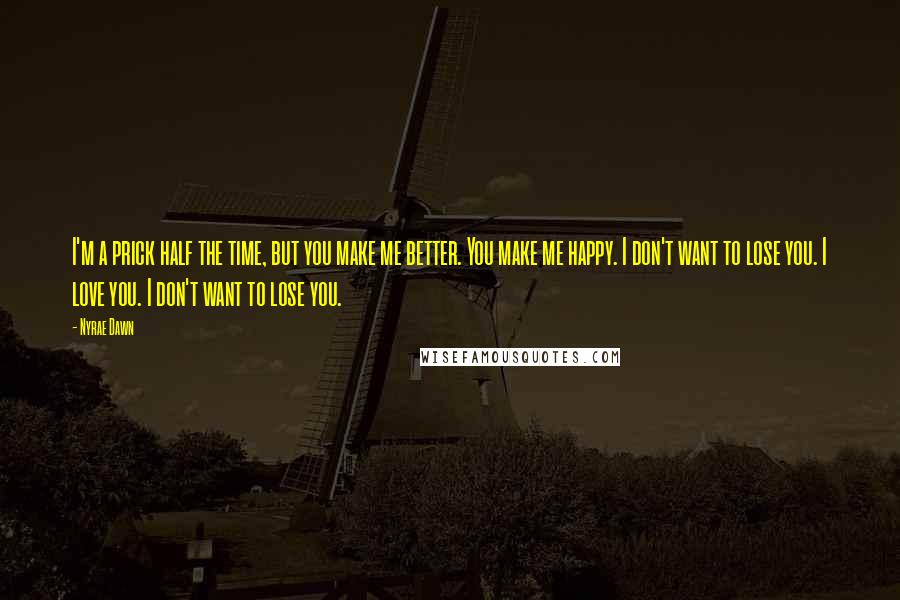 I'm a prick half the time, but you make me better. You make me happy. I don't want to lose you. I love you. I don't want to lose you.

- Nyrae Dawn

WISEFAMOUSQUOTES.COM